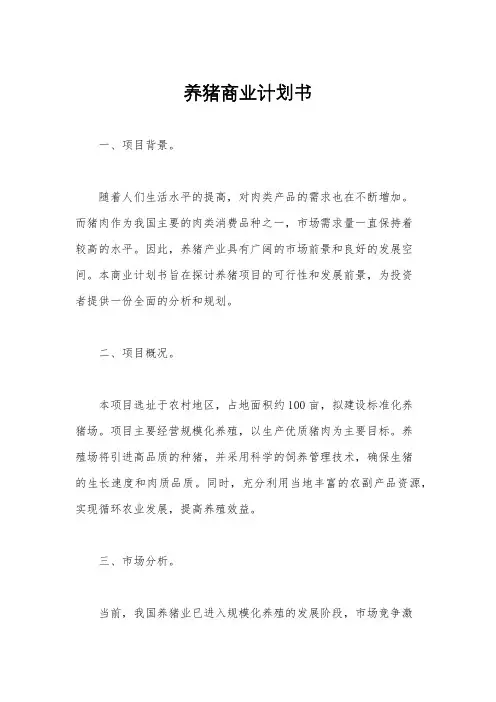 养猪商业计划书

一、项目背景。

随着人们生活水平的提高，对肉类产品的需求也在不断增加。而猪肉作为我国主要的肉类消费品种之一，市场需求量一直保持着较高的水平。因此，养猪产业具有广阔的市场前景和良好的发展空间。本商业计划书旨在探讨养猪项目的可行性和发展前景，为投资者提供一份全面的分析和规划。

二、项目概况。

本项目选址于农村地区，占地面积约100亩，拟建设标准化养猪场。项目主要经营规模化养殖，以生产优质猪肉为主要目标。养殖场将引进高品质的种猪，并采用科学的饲养管理技术，确保生猪的生长速度和肉质品质。同时，充分利用当地丰富的农副产品资源，实现循环农业发展，提高养殖效益。

三、市场分析。

当前，我国养猪业已进入规模化养殖的发展阶段，市场竞争激